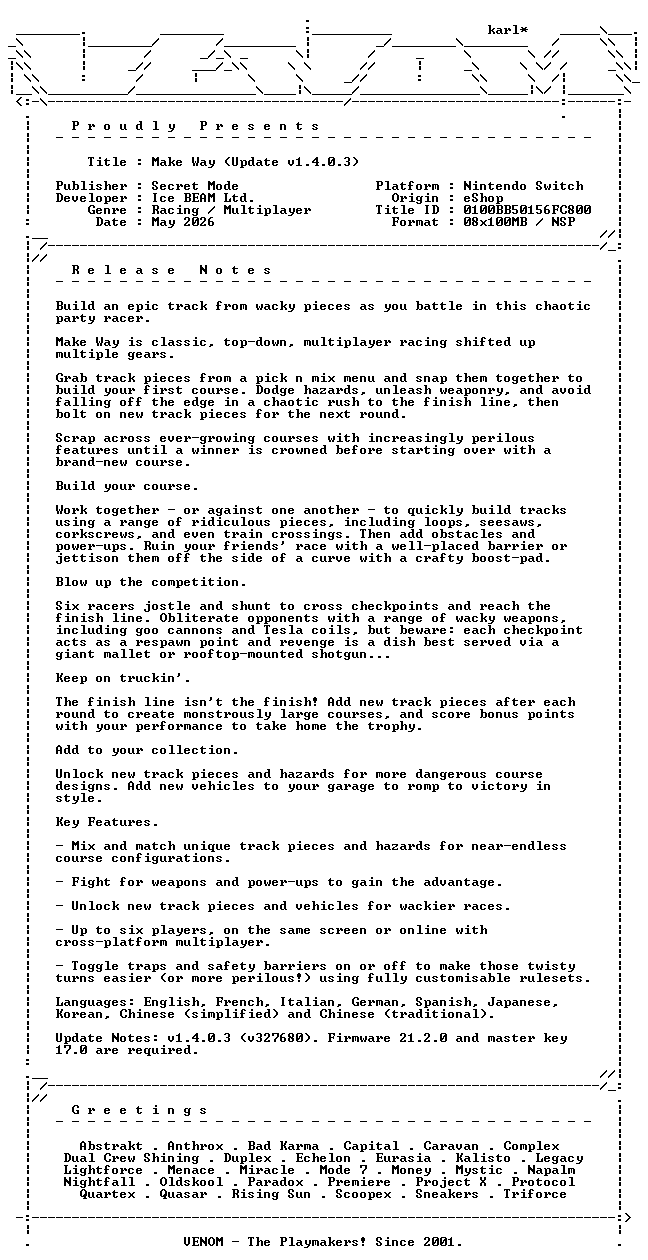 karl*

P r o u d l y   P r e s e n t s

Title : Make Way (Update v1.4.0.3)

Publisher : Secret Mode
Developer : Ice BEAM Ltd.
Genre : Racing / Multiplayer
Date : May 2026

Platform : Nintendo Switch
Origin : eShop
Title ID : 0100BB50156FC800
Format : 08x100MB / NSP

R e l e a s e   N o t e s

Build an epic track from wacky pieces as you battle in this chaotic party racer.

Make Way is classic, top-down, multiplayer racing shifted up multiple gears.

Grab track pieces from a pick n mix menu and snap them together to build your first course. Dodge hazards, unleash weaponry, and avoid falling off the edge in a chaotic rush to the finish line, then bolt on new track pieces for the next round.

Scrap across ever-growing courses with increasingly perilous features until a winner is crowned before starting over with a brand-new course.

Build your course.

Work together - or against one another - to quickly build tracks using a range of ridiculous pieces, including loops, seesaws, corkscrews, and even train crossings. Then add obstacles and power-ups. Ruin your friends' race with a well-placed barrier or jettison them off the side of a curve with a crafty boost-pad.

Blow up the competition.

Six racers jostle and shunt to cross checkpoints and reach the finish line. Obliterate opponents with a range of wacky weapons, including goo cannons and Tesla coils, but beware: each checkpoint acts as a respawn point and revenge is a dish best served via a giant mallet or rooftop-mounted shotgun...

Keep on truckin'.

The finish line isn't the finish! Add new track pieces after each round to create monstrously large courses, and score bonus points with your performance to take home the trophy.

Add to your collection.

Unlock new track pieces and hazards for more dangerous course designs. Add new vehicles to your garage to romp to victory in style.

Key Features.

- Mix and match unique track pieces and hazards for near-endless course configurations.

- Fight for weapons and power-ups to gain the advantage.

- Unlock new track pieces and vehicles for wackier races.

- Up to six players, on the same screen or online with cross-platform multiplayer.

- Toggle traps and safety barriers on or off to make those twisty turns easier (or more perilous!) using fully customisable rulesets.

Languages: English, French, Italian, German, Spanish, Japanese, Korean, Chinese (simplified) and Chinese (traditional).

Update Notes: v1.4.0.3 (v327680). Firmware 21.2.0 and master key 17.0 are required.

G r e e t i n g s

Abstrakt . Anthrox . Bad Karma . Capital . Caravan . Complex
Dual Crew Shining . Duplex . Echelon . Eurasia . Kalisto . Legacy
Lightforce . Menace . Miracle . Mode 7 . Money . Mystic . Napalm
Nightfall . Oldskool . Paradox . Premiere . Project X . Protocol
Quartex . Quasar . Rising Sun . Scoopex . Sneakers . Triforce

VENOM - The Playmakers! Since 2001.